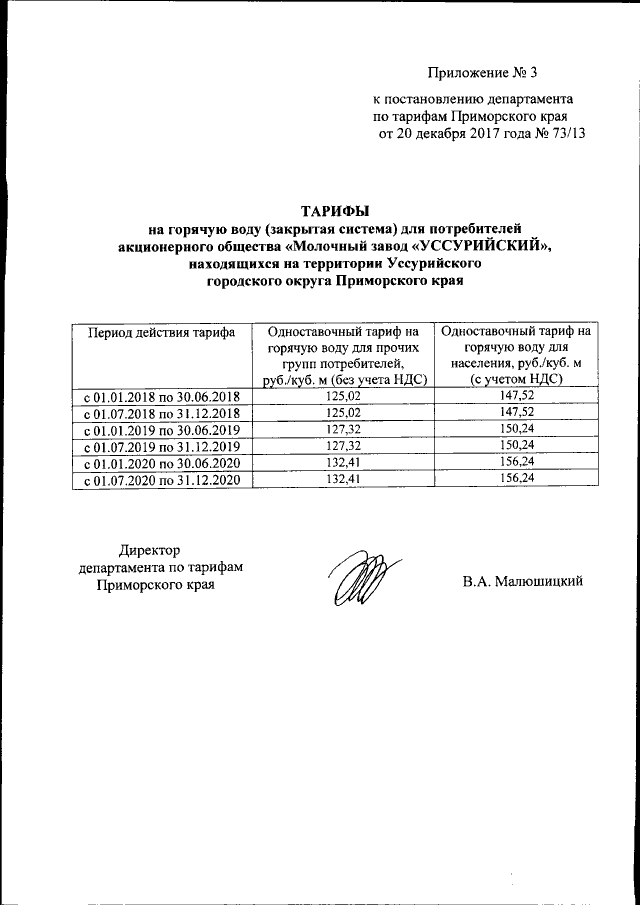 Приложение № 3

к постановлению департамента по тарифам Приморского края от 20 декабря 2017 года № 73/13

ТАРИФЫ
на горячую воду (закрытая система) для потребителей акционерного общества «Молочный завод «УССУРИЙСКИЙ», находящихся на территории Уссурийского городского округа Приморского края

| Период действия тарифа | Одноставочный тариф на горячую воду для прочих групп потребителей, руб./куб. м (без учета НДС) | Одноставочный тариф на горячую воду для населения, руб./куб. м (с учетом НДС) |
|---|---|---|
| с 01.01.2018 по 30.06.2018 | 125,02 | 147,52 |
| с 01.07.2018 по 31.12.2018 | 125,02 | 147,52 |
| с 01.01.2019 по 30.06.2019 | 127,32 | 150,24 |
| с 01.07.2019 по 31.12.2019 | 127,32 | 150,24 |
| с 01.01.2020 по 30.06.2020 | 132,41 | 156,24 |
| с 01.07.2020 по 31.12.2020 | 132,41 | 156,24 |

Директор
департамента по тарифам
Приморского края

В.А. Малюшицкий